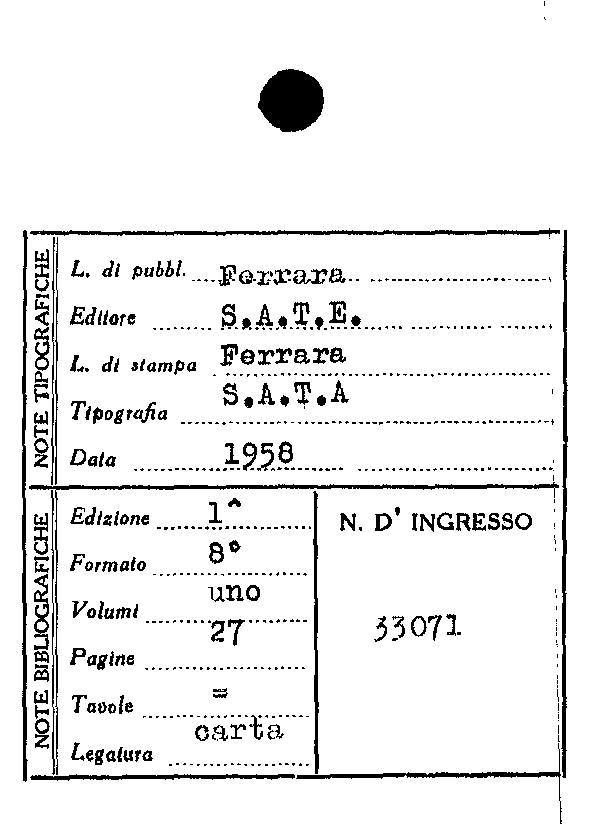 NOTE TIPOGRAFICHE

L. di pubbl. Ferrara
Editore S.A.T.E.
L. di stampa Ferrara
Tipografia S.A.T.A
Data 1958

NOTE BIBLIOGRAFICHE

Edizione 1^
Formato 8°
Volumi uno
Pagine 27
Tavole =
Legatura carta

N. D' INGRESSO

33071